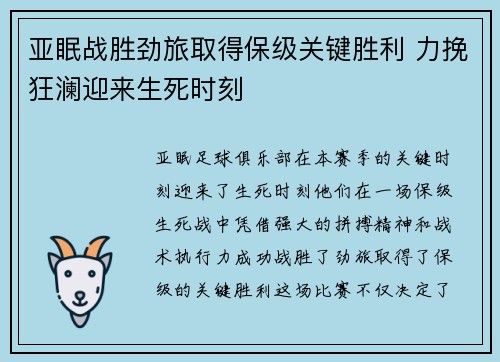 亚眠战胜劲旅取得保级关键胜利 力挽狂澜迎来生死时刻

亚眠足球俱乐部在本赛季的关键时刻迎来了生死时刻他们在一场保级生死战中凭借强大的拼搏精神和战术执行力成功战胜了劲旅取得了保级的关键胜利这场比赛不仅决定了